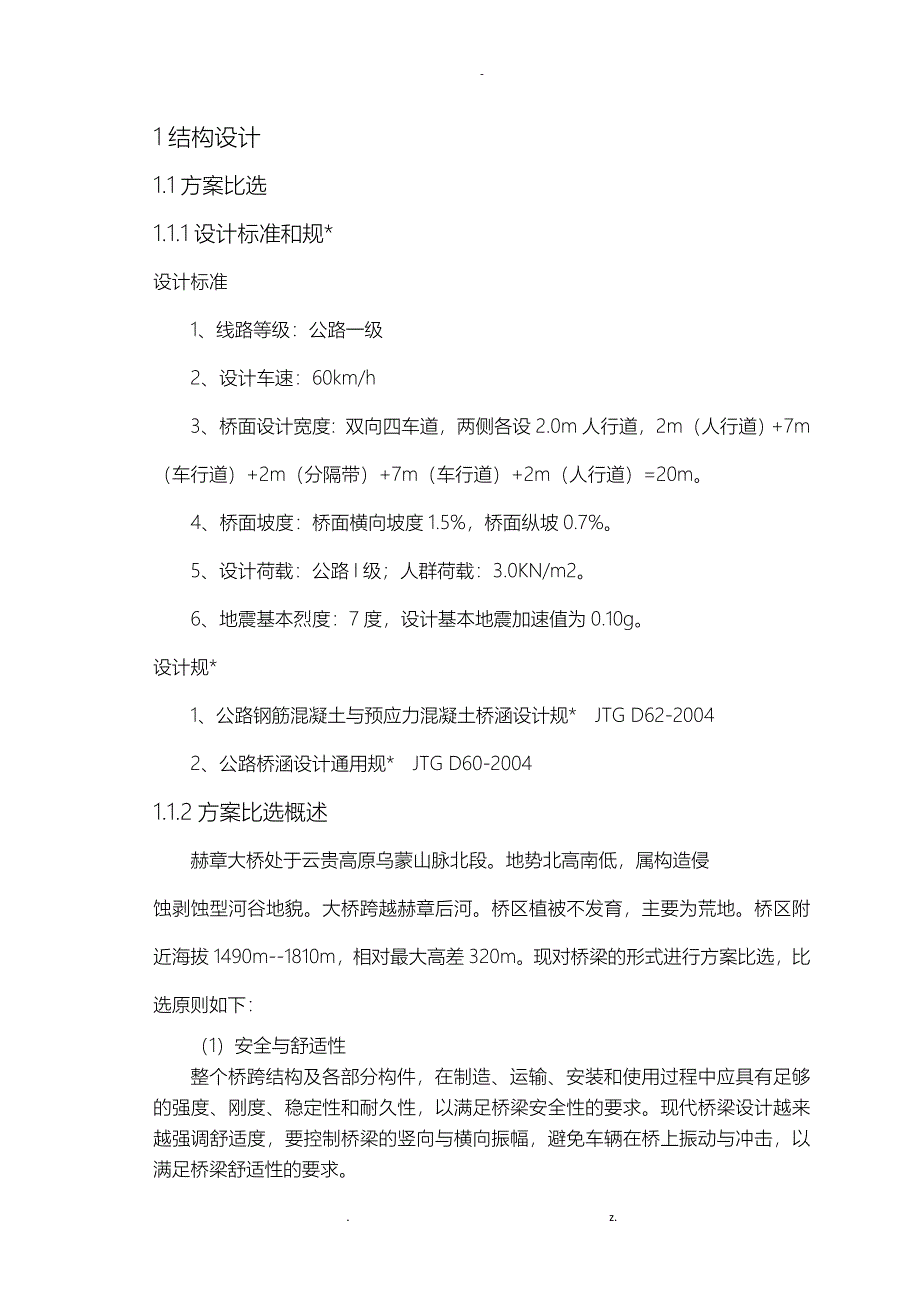 -

1 结构设计

1.1 方案比选

1.1.1 设计标准和规*

设计标准

1、线路等级：公路一级

2、设计车速：60km/h

3、桥面设计宽度：双向四车道，两侧各设 2.0m 人行道，2m（人行道）+7m（车行道）+2m（分隔带）+7m（车行道）+2m（人行道）=20m。

4、桥面坡度：桥面横向坡度 1.5%，桥面纵坡 0.7%。

5、设计荷载：公路 I 级；人群荷载：3.0KN/m2。

6、地震基本烈度：7 度，设计基本地震加速值为 0.10g。

设计规*

1、公路钢筋混凝土与预应力混凝土桥涵设计规* JTG D62-2004

2、公路桥涵设计通用规* JTG D60-2004

1.1.2 方案比选概述

赫章大桥处于云贵高原乌蒙山脉北段。地势北高南低，属构造侵蚀剥蚀型河谷地貌。大桥跨越赫章后河。桥区植被不发育，主要为荒地。桥区附近海拔 1490m--1810m，相对最大高差 320m。现对桥梁的形式进行方案比选，比选原则如下：

（1）安全与舒适性

整个桥跨结构及各部分构件，在制造、运输、安装和使用过程中应具有足够的强度、刚度、稳定性和耐久性，以满足桥梁安全性的要求。现代桥梁设计越来越强调舒适度，要控制桥梁的竖向与横向振幅，避免车辆在桥上振动与冲击，以满足桥梁舒适性的要求。

. z.